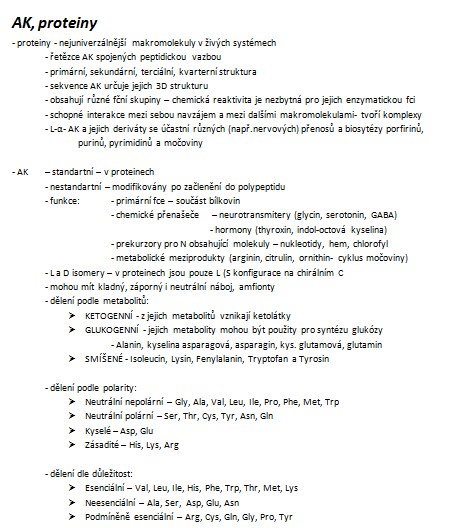 AK, proteiny

- proteiny - nejuniverzálnější makromolekuly v živých systémech
- řetězce AK spojených peptidickou vazbou
- primární, sekundární, terciální, kvarterní struktura
- sekvence AK určuje jejich 3D strukturu
- obsahují různé fční skupiny – chemická reaktivita je nezbytná pro jejich enzymatickou fci
- schopné interakce mezi sebou navzájem a mezi dalšími makromolekulami- tvoří komplexy
- L-α- AK a jejich deriváty se účastní různých (např.nervových) přenosů a biosytézy porfirinů, purinů, pyrimidinů a močoviny

- AK – standartní – v proteinech
- nestandartní – modifikovány po začlenění do polypeptidu
- funkce: - primární fce – součást bílkovin
- chemické přenašeče – neurotransmitery (glycin, serotonin, GABA)
- hormony (thyroxin, indol-octová kyselina)
- prekurzory pro N obsahující molekuly – nukleotidy, hem, chlorofyl
- metabolické meziprodukty (arginin, citrulin, ornithin- cyklus močoviny)
- L a D isomery – v proteinech jsou pouze L (S konfigurace na chirálním C
- mohou mít kladný, záporný i neutrální náboj, amfionty
- dělení podle metabolitů:
➤ KETOGENNÍ - z jejich metabolitů vznikají ketolátky
➤ GLUKOGENNÍ - jejich metabolity mohou být použity pro syntézu glukózy
- Alanin, kyselina asparagová, asparagin, kys. glutamová, glutamin
➤ SMÍŠENÉ - Isoleucin, Lysin, Fenylalanin, Tryptofan a Tyrosin

- dělení podle polarity:
➤ Neutrální nepolární – Gly, Ala, Val, Leu, Ile, Pro, Phe, Met, Trp
➤ Neutrální polární – Ser, Thr, Cys, Tyr, Asn, Gln
➤ Kyselé – Asp, Glu
➤ Zásadité – His, Lys, Arg

- dělení dle důležitost:
➤ Esenciální – Val, Leu, Ile, His, Phe, Trp, Thr, Met, Lys
➤ Neesenciální – Ala, Ser, Asp, Glu, Asn
➤ Podmíněně esenciální – Arg, Cys, Gln, Gly, Pro, Tyr